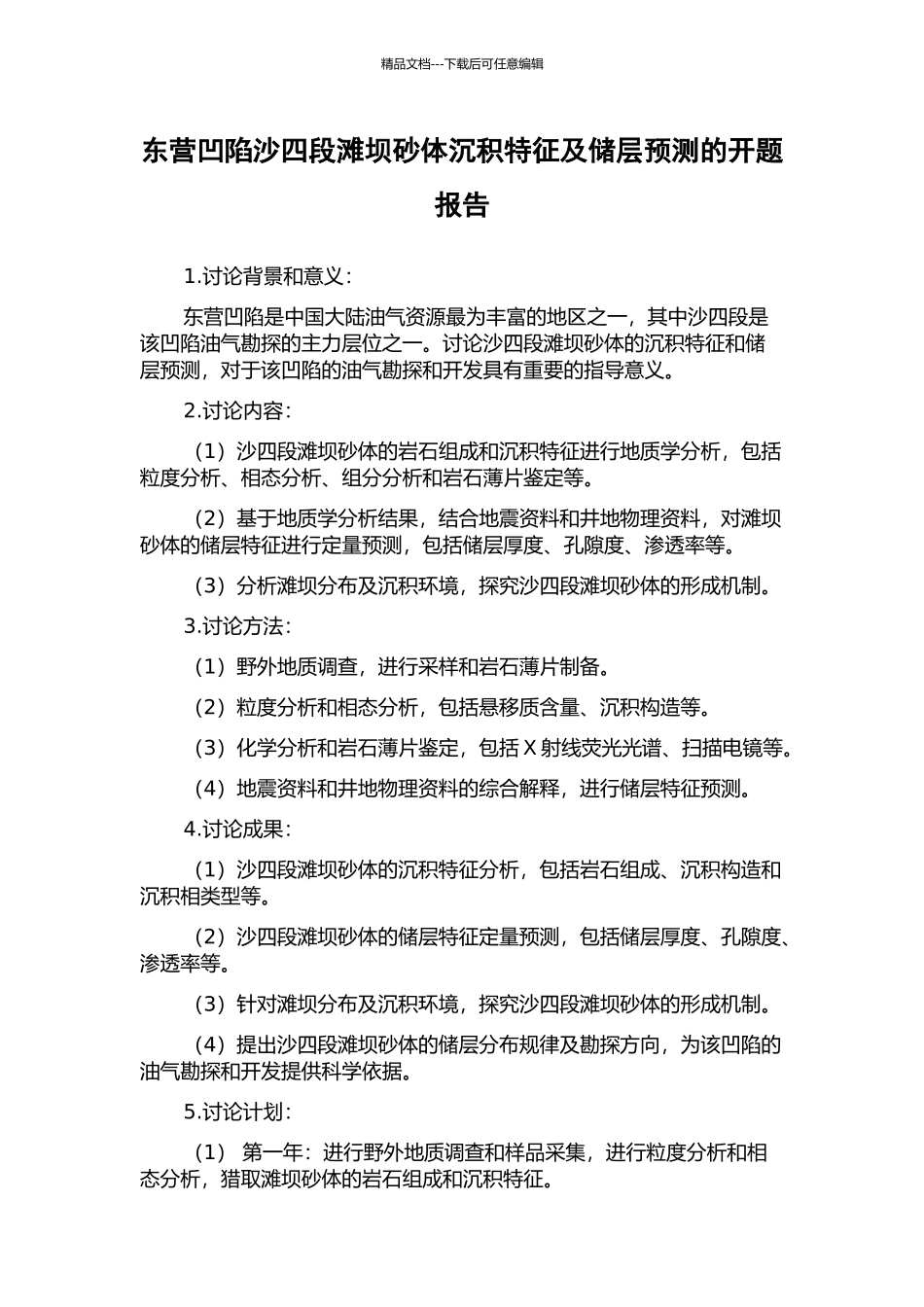 精品文档---下载后可任意编辑

东营凹陷沙四段滩坝砂体沉积特征及储层预测的开题报告

1.讨论背景和意义：

东营凹陷是中国大陆油气资源最为丰富的地区之一，其中沙四段是该凹陷油气勘探的主力层位之一。讨论沙四段滩坝砂体的沉积特征和储层预测，对于该凹陷的油气勘探和开发具有重要的指导意义。

2.讨论内容：

（1）沙四段滩坝砂体的岩石组成和沉积特征进行地质学分析，包括粒度分析、相态分析、组分分析和岩石薄片鉴定等。

（2）基于地质学分析结果，结合地震资料和井地物理资料，对滩坝砂体的储层特征进行定量预测，包括储层厚度、孔隙度、渗透率等。

（3）分析滩坝分布及沉积环境，探究沙四段滩坝砂体的形成机制。

3.讨论方法：

（1）野外地质调查，进行采样和岩石薄片制备。

（2）粒度分析和相态分析，包括悬移质含量、沉积构造等。

（3）化学分析和岩石薄片鉴定，包括 X 射线荧光光谱、扫描电镜等。

（4）地震资料和井地物理资料的综合解释，进行储层特征预测。

4.讨论成果：

（1）沙四段滩坝砂体的沉积特征分析，包括岩石组成、沉积构造和沉积相类型等。

（2）沙四段滩坝砂体的储层特征定量预测，包括储层厚度、孔隙度、渗透率等。

（3）针对滩坝分布及沉积环境，探究沙四段滩坝砂体的形成机制。

（4）提出沙四段滩坝砂体的储层分布规律及勘探方向，为该凹陷的油气勘探和开发提供科学依据。

5.讨论计划：

（1） 第一年：进行野外地质调查和样品采集，进行粒度分析和相态分析，猎取滩坝砂体的岩石组成和沉积特征。